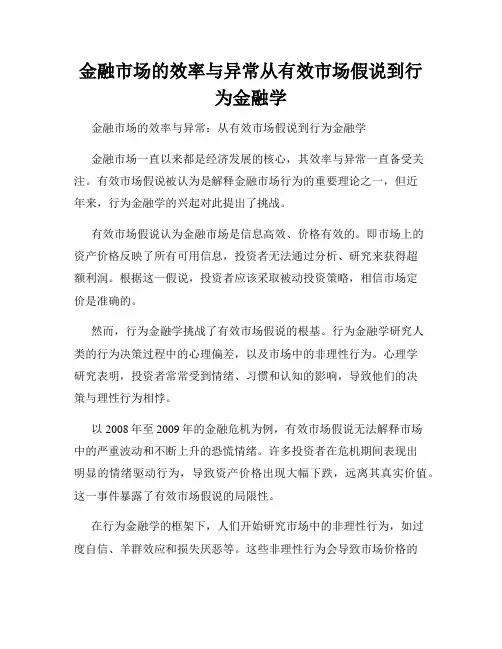 金融市场的效率与异常从有效市场假说到行为金融学

金融市场的效率与异常：从有效市场假说到行为金融学

金融市场一直以来都是经济发展的核心，其效率与异常一直备受关注。有效市场假说被认为是解释金融市场行为的重要理论之一，但近年来，行为金融学的兴起对此提出了挑战。

有效市场假说认为金融市场是信息高效、价格有效的。即市场上的资产价格反映了所有可用信息，投资者无法通过分析、研究来获得超额利润。根据这一假说，投资者应该采取被动投资策略，相信市场定价是准确的。

然而，行为金融学挑战了有效市场假说的根基。行为金融学研究人类的行为决策过程中的心理偏差，以及市场中的非理性行为。心理学研究表明，投资者常常受到情绪、习惯和认知的影响，导致他们的决策与理性行为相悖。

以 2008 年至 2009 年的金融危机为例，有效市场假说无法解释市场中的严重波动和不断上升的恐慌情绪。许多投资者在危机期间表现出明显的情绪驱动行为，导致资产价格出现大幅下跌，远离其真实价值。这一事件暴露了有效市场假说的局限性。

在行为金融学的框架下，人们开始研究市场中的非理性行为，如过度自信、羊群效应和损失厌恶等。这些非理性行为会导致市场价格的